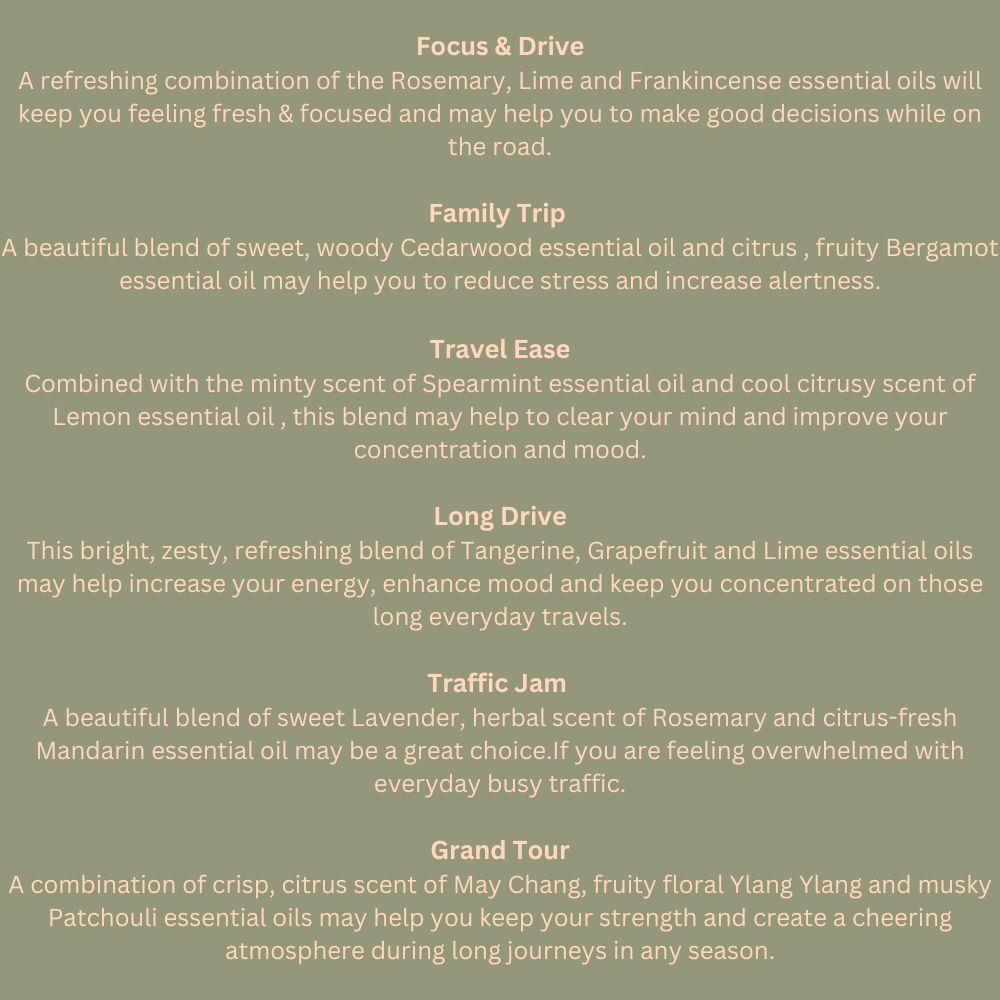 Focus & Drive
A refreshing combination of the Rosemary, Lime and Frankincense essential oils will keep you feeling fresh & focused and may help you to make good decisions while on the road.

Family Trip
A beautiful blend of sweet, woody Cedarwood essential oil and citrus , fruity Bergamot essential oil may help you to reduce stress and increase alertness.

Travel Ease
Combined with the minty scent of Spearmint essential oil and cool citrusy scent of Lemon essential oil , this blend may help to clear your mind and improve your concentration and mood.

Long Drive
This bright, zesty, refreshing blend of Tangerine, Grapefruit and Lime essential oils may help increase your energy, enhance mood and keep you concentrated on those long everyday travels.

Traffic Jam
A beautiful blend of sweet Lavender, herbal scent of Rosemary and citrus-fresh Mandarin essential oil may be a great choice.If you are feeling overwhelmed with everyday busy traffic.

Grand Tour
A combination of crisp, citrus scent of May Chang, fruity floral Ylang Ylang and musky Patchouli essential oils may help you keep your strength and create a cheering atmosphere during long journeys in any season.